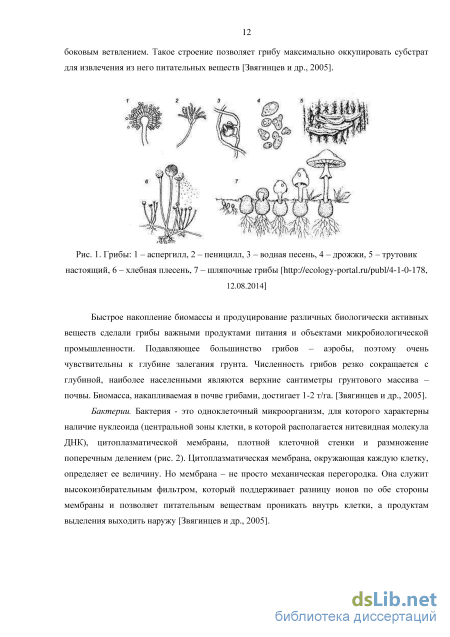 12

боковым ветвлением. Такое строение позволяет грибу максимально оккупировать субстрат для извлечения из него питательных веществ [Звягинцев и др., 2005].

1 2 3 4 5

6 7

Рис. 1. Грибы: 1 – аспергилл, 2 – пеницилл, 3 – водная песень, 4 – дрожжи, 5 – трутовик настоящий, 6 – хлебная плесень, 7 – шляпочные грибы [http://ecology-portal.ru/publ/4-1-0-178, 12.08.2014]

Быстрое накопление биомассы и продуцирование различных биологически активных веществ сделали грибы важными продуктами питания и объектами микробиологической промышленности. Подавляющее большинство грибов – аэробы, поэтому очень чувствительны к глубине залегания грунта. Численность грибов резко сокращается с глубиной, наиболее населенными являются верхние сантиметры грунтового массива – почвы. Биомасса, накапливаемая в почве грибами, достигает 1-2 т/га. [Звягинцев и др., 2005].

Бактерии. Бактерия - это одноклеточный микроорганизм, для которого характерны наличие нуклеоида (центральной зоны клетки, в которой располагается нитевидная молекула ДНК), цитоплазматической мембраны, плотной клеточной стенки и размножение поперечным делением (рис. 2). Цитоплазматическая мембрана, окружающая каждую клетку, определяет ее величину. Но мембрана – не просто механическая перегородка. Она служит высокоизбирательным фильтром, который поддерживает разницу ионов по обе стороны мембраны и позволяет питательным веществам проникать внутрь клетки, а продуктам выделения выходить наружу [Звягинцев и др., 2005].

dsLib.net
библиотека диссертаций